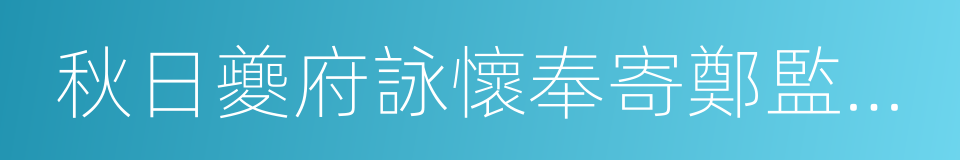 秋日夔府詠懷奉寄鄭監…